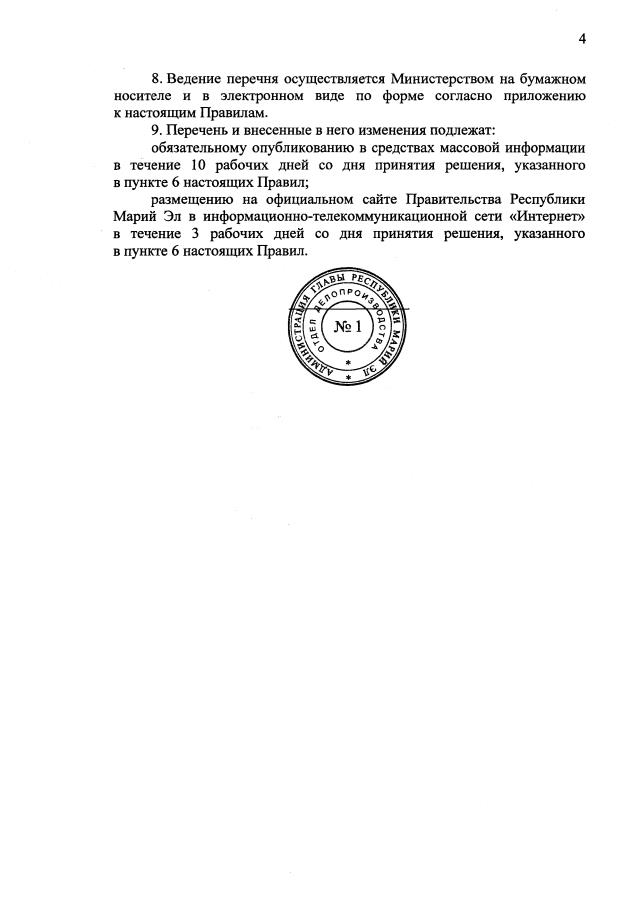 4

8. Ведение перечня осуществляется Министерством на бумажном носителе и в электронном виде по форме согласно приложению к настоящим Правилам.

9. Перечень и внесенные в него изменения подлежат:

обязательному опубликованию в средствах массовой информации в течение 10 рабочих дней со дня принятия решения, указанного в пункте 6 настоящих Правил;

размещению на официальном сайте Правительства Республики Марий Эл в информационно-телекоммуникационной сети «Интернет» в течение 3 рабочих дней со дня принятия решения, указанного в пункте 6 настоящих Правил.

АДМИНИСТРАЦИЯ ГЛАВЫ РЕСПУБЛИКИ МАРИЙ ЭЛ
ОТДЕЛ ДЕЛОПРОИЗВОДСТВА
№ 1